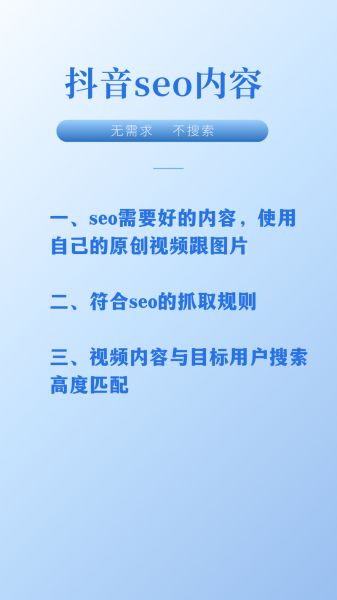 抖音seo内容

无需求　不搜索

一、seo需要好的内容，使用自己的原创视频跟图片

二、符合seo的抓取规则

三、视频内容与目标用户搜索高度匹配